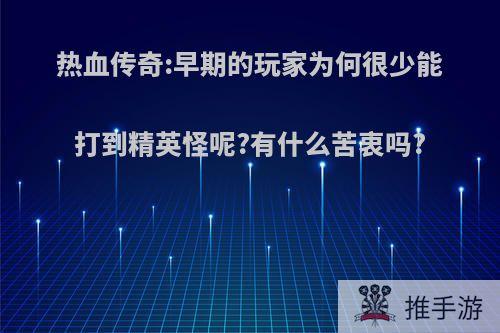 热血传奇:早期的玩家为何很少能打到精英怪呢?有什么苦衷吗?

推手游